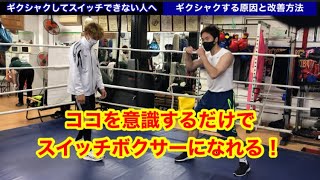 ギクシャクしてスイッチできない人へ

ギクシャクする原因と改善方法

ココを意識するだけで
スイッチボクサーになれる！